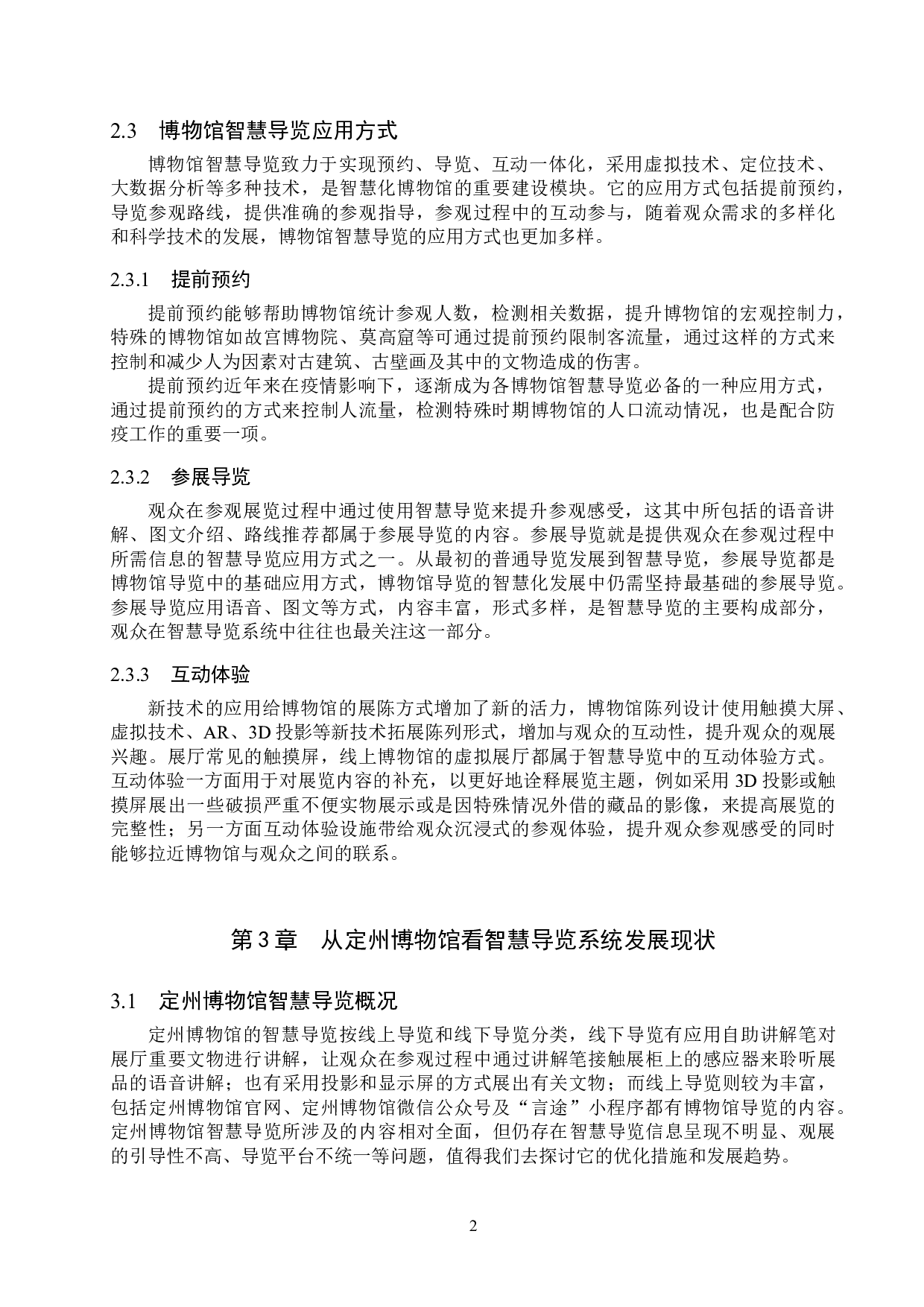 2.3 博物馆智慧导览应用方式

博物馆智慧导览致力于实现预约、导览、互动一体化，采用虚拟技术、定位技术、大数据分析等多种技术，是智慧化博物馆的重要建设模块。它的应用方式包括提前预约，导览参观路线，提供准确的参观指导，参观过程中的互动参与，随着观众需求的多样化和科学技术的发展，博物馆智慧导览的应用方式也更加多样。

2.3.1 提前预约

提前预约能够帮助博物馆统计参观人数，检测相关数据，提升博物馆的宏观控制力，特殊的博物馆如故宫博物院、莫高窟等可通过提前预约限制客流量，通过这样的方式来控制和减少人为因素对古建筑、古壁画及其中的文物造成的伤害。

提前预约近年来在疫情影响下，逐渐成为各博物馆智慧导览必备的一种应用方式，通过提前预约的方式来控制人流量，检测特殊时期博物馆的人口流动情况，也是配合防疫工作的重要一项。

2.3.2 参展导览

观众在参观展览过程中通过使用智慧导览来提升参观感受，这其中所包括的语音讲解、图文介绍、路线推荐都属于参展导览的内容。参展导览就是提供观众在参观过程中所需信息的智慧导览应用方式之一。从最初的普通导览发展到智慧导览，参展导览都是博物馆导览中的基础应用方式，博物馆导览的智慧化发展中仍需坚持最基础的参展导览。参展导览应用语音、图文等方式，内容丰富，形式多样，是智慧导览的主要构成部分，观众在智慧导览系统中往往也最关注这一部分。

2.3.3 互动体验

新技术的应用给博物馆的展陈方式增加了新的活力，博物馆陈列设计使用触摸大屏、虚拟技术、AR、3D 投影等新技术拓展陈列形式，增加与观众的互动性，提升观众的观展兴趣。展厅常见的触摸屏，线上博物馆的虚拟展厅都属于智慧导览中的互动体验方式。互动体验一方面用于对展览内容的补充，以更好地诠释展览主题，例如采用 3D 投影或触摸屏展出一些破损严重不便实物展示或是因特殊情况外借的藏品的影像，来提高展览的完整性；另一方面互动体验设施带给观众沉浸式的参观体验，提升观众参观感受的同时能够拉近博物馆与观众之间的联系。

第 3 章 从定州博物馆看智慧导览系统发展现状

3.1 定州博物馆智慧导览概况

定州博物馆的智慧导览按线上导览和线下导览分类，线下导览有应用自助讲解笔对展厅重要文物进行讲解，让观众在参观过程中通过讲解笔接触展柜上的感应器来聆听展品的语音讲解；也有采用投影和显示屏的方式展出有关文物；而线上导览则较为丰富，包括定州博物馆官网、定州博物馆微信公众号及“言途”小程序都有博物馆导览的内容。定州博物馆智慧导览所涉及的内容相对全面，但仍存在智慧导览信息呈现不明显、观展的引导性不高、导览平台不统一等问题，值得我们去探讨它的优化措施和发展趋势。

2